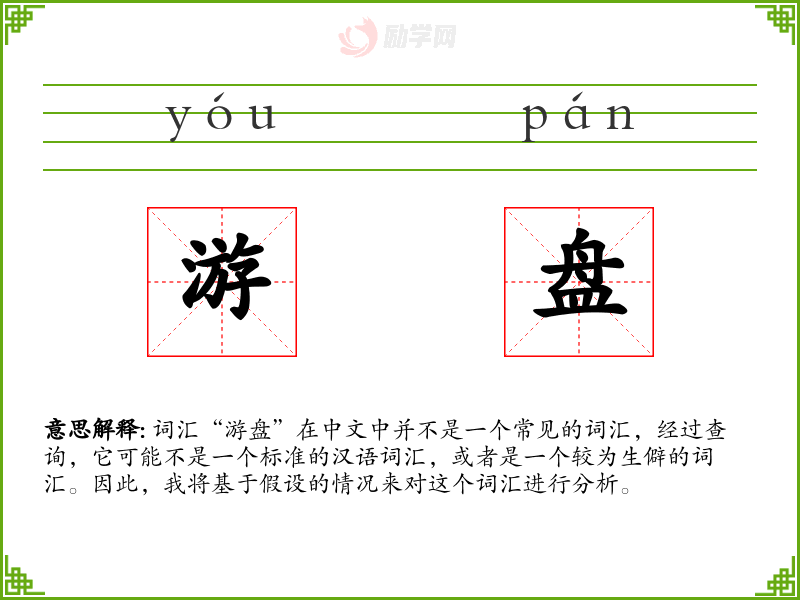 yóu pán

游 盘

意思解释:词汇“游盘”在中文中并不是一个常见的词汇，经过查询，它可能不是一个标准的汉语词汇，或者是一个较为生僻的词汇。因此，我将基于假设的情况来对这个词汇进行分析。

励学网